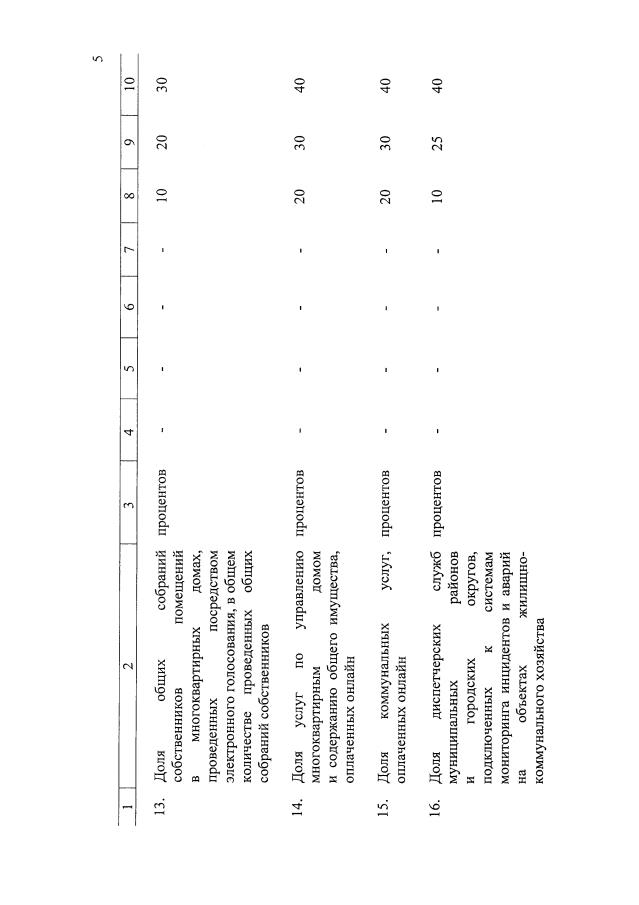 5

| 1 | 2 | 3 | 4 | 5 | 6 | 7 | 8 | 9 | 10 |
|---|---|---|---|---|---|---|---|---|---|
| 13. | Доля общих собраний собственников помещений в многоквартирных домах, проведенных посредством электронного голосования, в общем количестве проведенных общих собраний собственников | процентов | - | - | - | - | 10 | 20 | 30 |
| 14. | Доля услуг по управлению многоквартирным домом и содержанию общего имущества, оплаченных онлайн | процентов | - | - | - | - | 20 | 30 | 40 |
| 15. | Доля коммунальных услуг, оплаченных онлайн | процентов | - | - | - | - | 20 | 30 | 40 |
| 16. | Доля диспетчерских служб муниципальных районов и городских округов, подключенных к системам мониторинга инцидентов и аварий на объектах жилищно-коммунального хозяйства | процентов | - | - | - | - | 10 | 25 | 40 |